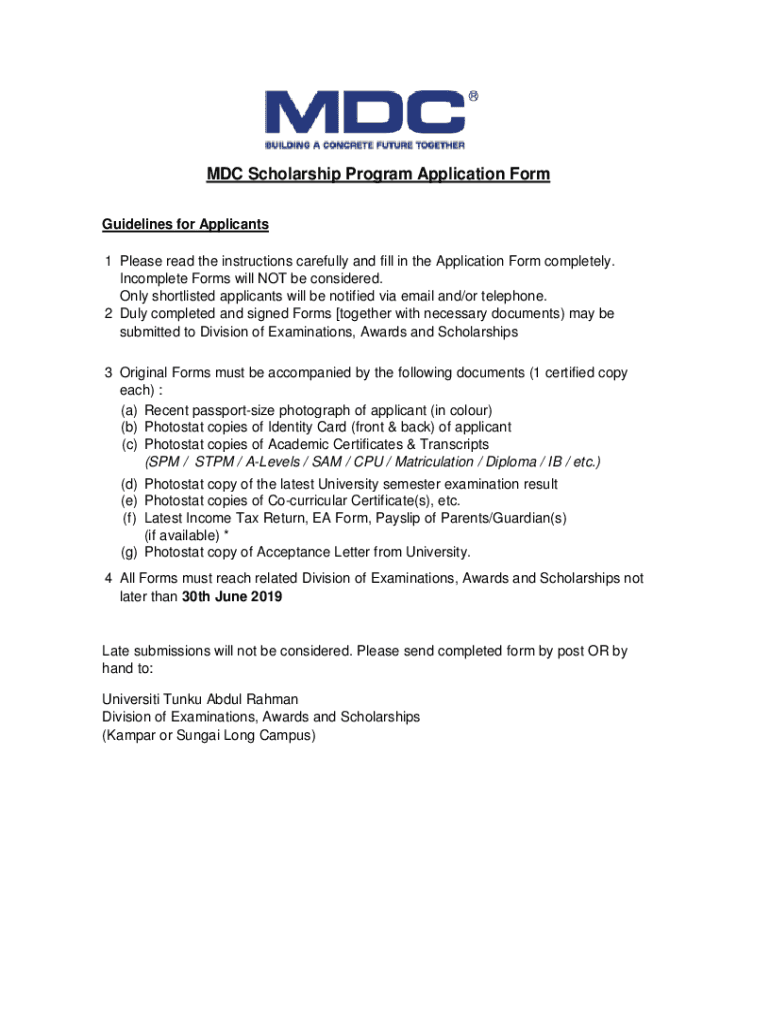 MDC®
BUILDING A CONCRETE FUTURE TOGETHER

MDC Scholarship Program Application Form

Guidelines for Applicants

1 Please read the instructions carefully and fill in the Application Form completely. Incomplete Forms will NOT be considered.
Only shortlisted applicants will be notified via email and/or telephone.
2 Duly completed and signed Forms [together with necessary documents) may be submitted to Division of Examinations, Awards and Scholarships

3 Original Forms must be accompanied by the following documents (1 certified copy each) :
(a) Recent passport-size photograph of applicant (in colour)
(b) Photostat copies of Identity Card (front & back) of applicant
(c) Photostat copies of Academic Certificates & Transcripts
(SPM / STPM / A-Levels / SAM / CPU / Matriculation / Diploma / IB / etc.)
(d) Photostat copy of the latest University semester examination result
(e) Photostat copies of Co-curricular Certificate(s), etc.
(f) Latest Income Tax Return, EA Form, Payslip of Parents/Guardian(s) (if available) *
(g) Photostat copy of Acceptance Letter from University.
4 All Forms must reach related Division of Examinations, Awards and Scholarships not later than 30th June 2019

Late submissions will not be considered. Please send completed form by post OR by hand to:

Universiti Tunku Abdul Rahman
Division of Examinations, Awards and Scholarships
(Kampar or Sungai Long Campus)